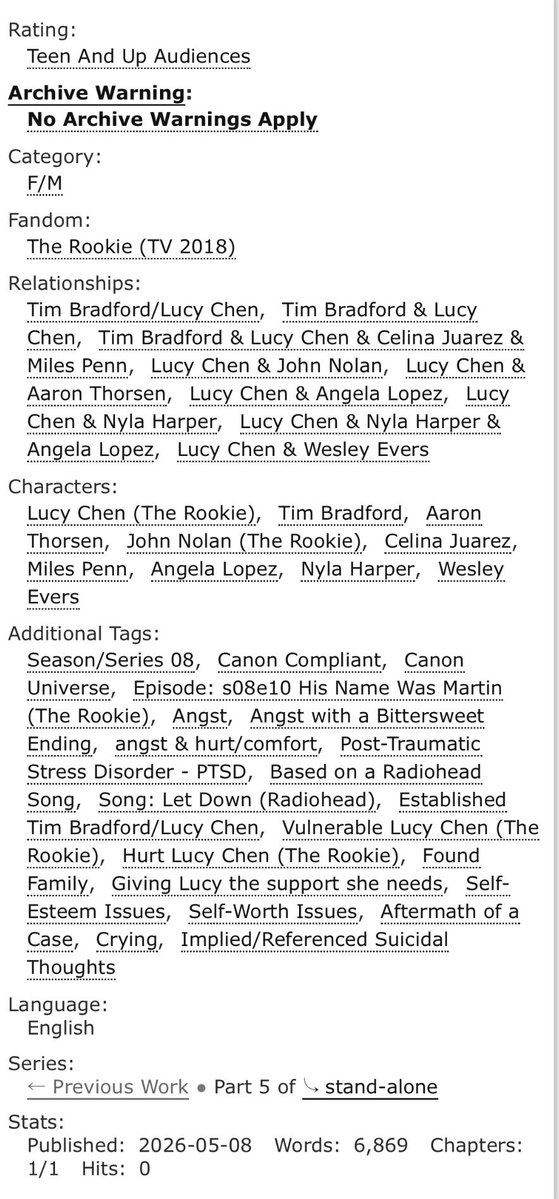 Rating:
Teen And Up Audiences

Archive Warning:
No Archive Warnings Apply

Category:
F/M

Fandom:
The Rookie (TV 2018)

Relationships:
Tim Bradford/Lucy Chen, Tim Bradford & Lucy Chen, Tim Bradford & Lucy Chen & Celina Juarez & Miles Penn, Lucy Chen & John Nolan, Lucy Chen & Aaron Thorsen, Lucy Chen & Angela Lopez, Lucy Chen & Nyla Harper, Lucy Chen & Nyla Harper & Angela Lopez, Lucy Chen & Wesley Evers

Characters:
Lucy Chen (The Rookie), Tim Bradford, Aaron Thorsen, John Nolan (The Rookie), Celina Juarez, Miles Penn, Angela Lopez, Nyla Harper, Wesley Evers

Additional Tags:
Season/Series 08, Canon Compliant, Canon Universe, Episode: s08e10 His Name Was Martin (The Rookie), Angst, Angst with a Bittersweet Ending, angst & hurt/comfort, Post-Traumatic Stress Disorder - PTSD, Based on a Radiohead Song, Song: Let Down (Radiohead), Established Tim Bradford/Lucy Chen, Vulnerable Lucy Chen (The Rookie), Hurt Lucy Chen (The Rookie), Found Family, Giving Lucy the support she needs, Self-Esteem Issues, Self-Worth Issues, Aftermath of a Case, Crying, Implied/Referenced Suicidal Thoughts

Language:
English

Series:
← Previous Work • Part 5 of ⤷ stand-alone

Stats:
Published: 2026-05-08 Words: 6,869 Chapters: 1/1 Hits: 0